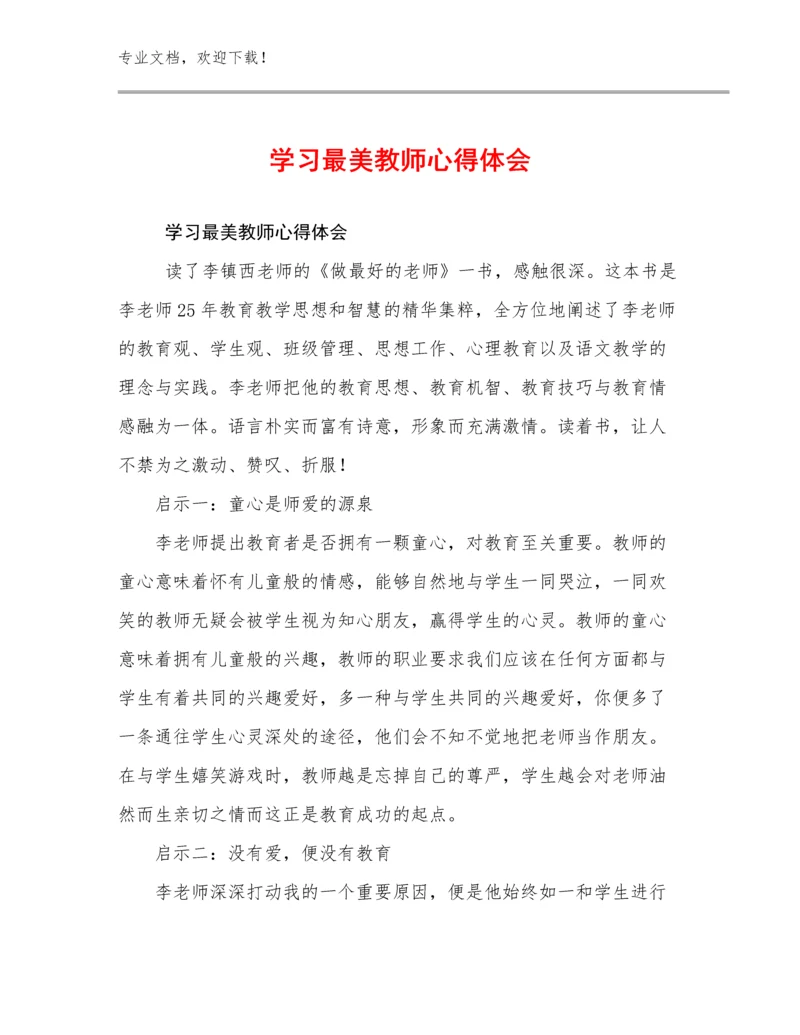 专业文档，欢迎下载！

学习最美教师心得体会

学习最美教师心得体会

读了李镇西老师的《做最好的老师》一书，感触很深。这本书是李老师25年教育教学思想和智慧的精华集粹，全方位地阐述了李老师的教育观、学生观、班级管理、思想工作、心理教育以及语文教学的理念与实践。李老师把他的教育思想、教育机智、教育技巧与教育情感融为一体。语言朴实而富有诗意，形象而充满激情。读着书，让人不禁为之激动、赞叹、折服！

启示一：童心是师爱的源泉

李老师提出教育者是否拥有一颗童心，对教育至关重要。教师的童心意味着怀有儿童般的情感，能够自然地与学生一同哭泣，一同欢笑的教师无疑会被学生视为知心朋友，赢得学生的心灵。教师的童心意味着拥有儿童般的兴趣，教师的职业要求我们应该在任何方面都与学生有着共同的兴趣爱好，多一种与学生共同的兴趣爱好，你便多了一条通往学生心灵深处的途径，他们会不知不觉地把老师当作朋友。在与学生嬉笑游戏时，教师越是忘掉自己的尊严，学生越会对老师油然而生亲切之情而这正是教育成功的起点。

启示二：没有爱，便没有教育

李老师深深打动我的一个重要原因，便是他始终如一和学生进行